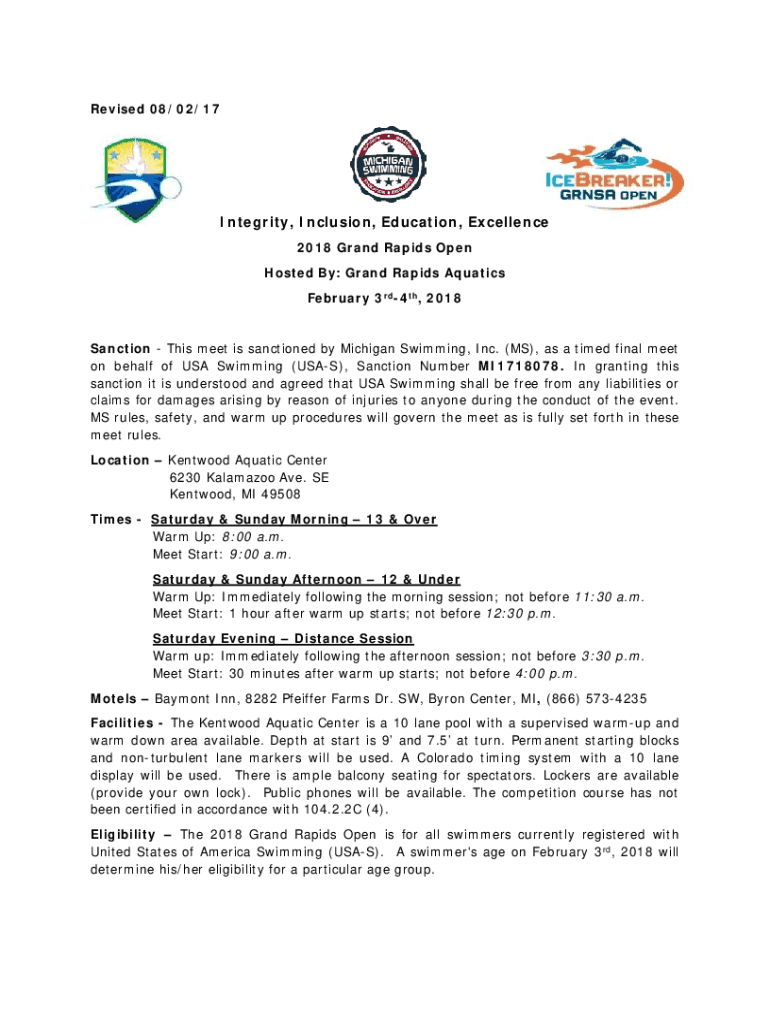 Revised 08/02/17

MICHIGAN SWIMMING

ICEBREAKER! GRNSA OPEN

Integrity, Inclusion, Education, Excellence

2018 Grand Rapids Open

Hosted By: Grand Rapids Aquatics

February 3rd-4th, 2018

Sanction - This meet is sanctioned by Michigan Swimming, Inc. (MS), as a timed final meet on behalf of USA Swimming (USA-S), Sanction Number MI1718078. In granting this sanction it is understood and agreed that USA Swimming shall be free from any liabilities or claims for damages arising by reason of injuries to anyone during the conduct of the event. MS rules, safety, and warm up procedures will govern the meet as is fully set forth in these meet rules.

Location – Kentwood Aquatic Center
6230 Kalamazoo Ave. SE
Kentwood, MI 49508

Times - Saturday & Sunday Morning – 13 & Over
Warm Up: 8:00 a.m.
Meet Start: 9:00 a.m.

Saturday & Sunday Afternoon – 12 & Under
Warm Up: Immediately following the morning session; not before 11:30 a.m.
Meet Start: 1 hour after warm up starts; not before 12:30 p.m.

Saturday Evening – Distance Session
Warm up: Immediately following the afternoon session; not before 3:30 p.m.
Meet Start: 30 minutes after warm up starts; not before 4:00 p.m.

Motels – Baymont Inn, 8282 Pfeiffer Farms Dr. SW, Byron Center, MI, (866) 573-4235

Facilities - The Kentwood Aquatic Center is a 10 lane pool with a supervised warm-up and warm down area available. Depth at start is 9' and 7.5' at turn. Permanent starting blocks and non-turbulent lane markers will be used. A Colorado timing system with a 10 lane display will be used. There is ample balcony seating for spectators. Lockers are available (provide your own lock). Public phones will be available. The competition course has not been certified in accordance with 104.2.2C (4).

Eligibility – The 2018 Grand Rapids Open is for all swimmers currently registered with United States of America Swimming (USA-S). A swimmer's age on February 3rd, 2018 will determine his/her eligibility for a particular age group.